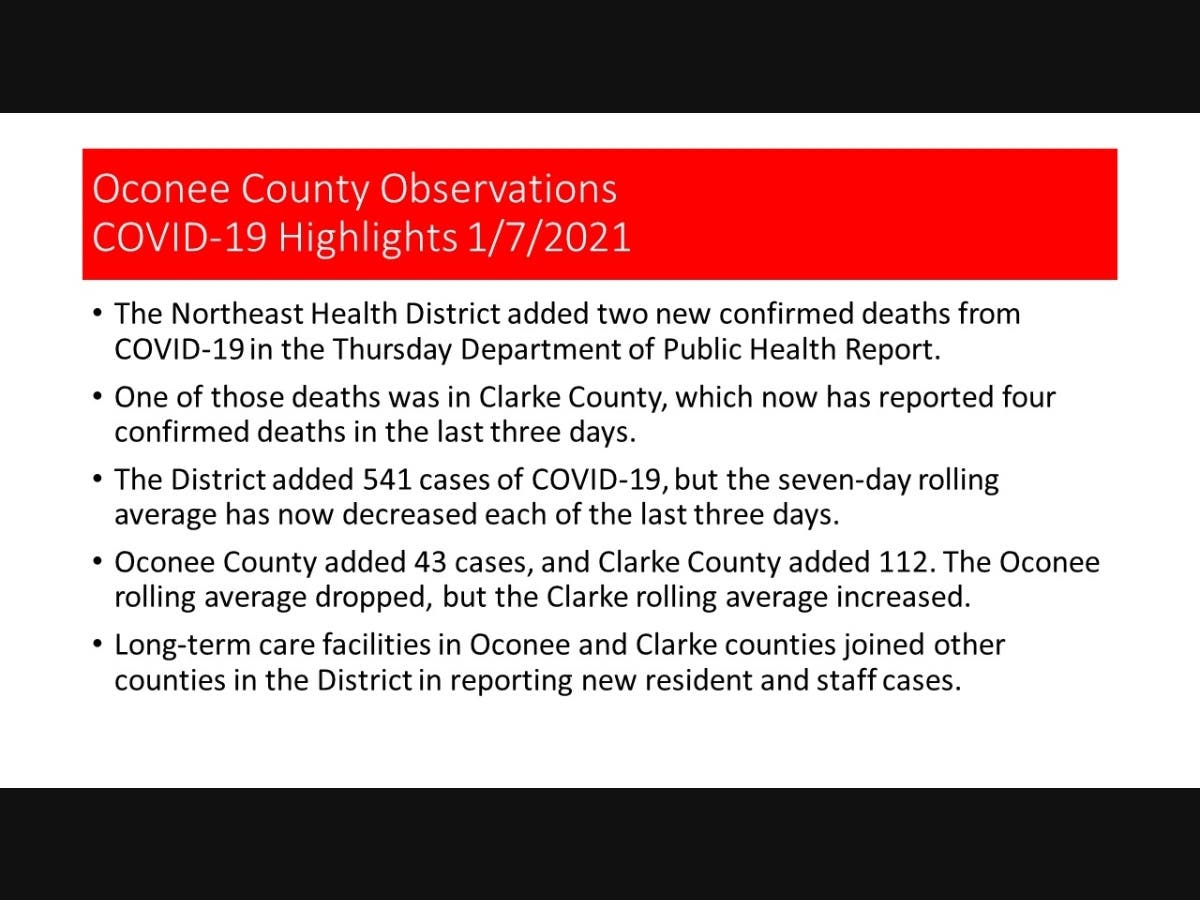 Oconee County Observations
COVID-19 Highlights 1/7/2021

• The Northeast Health District added two new confirmed deaths from COVID-19 in the Thursday Department of Public Health Report.

• One of those deaths was in Clarke County, which now has reported four confirmed deaths in the last three days.

• The District added 541 cases of COVID-19, but the seven-day rolling average has now decreased each of the last three days.

• Oconee County added 43 cases, and Clarke County added 112. The Oconee rolling average dropped, but the Clarke rolling average increased.

• Long-term care facilities in Oconee and Clarke counties joined other counties in the District in reporting new resident and staff cases.